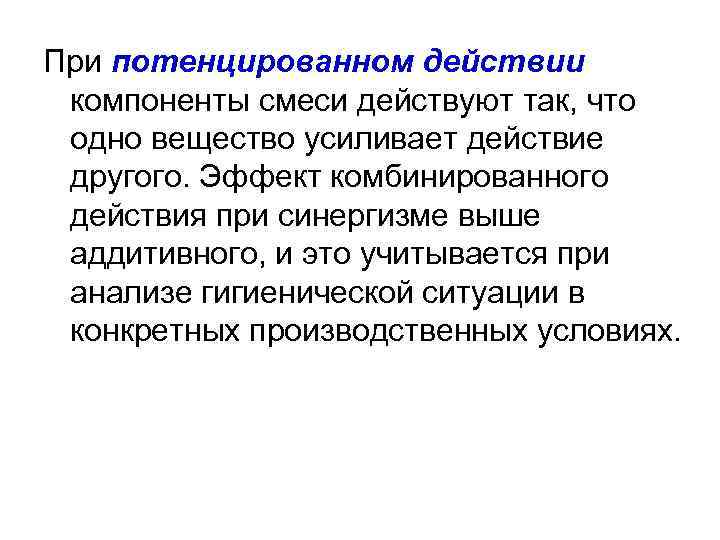 При потенцированном действии компоненты смеси действуют так, что одно вещество усиливает действие другого. Эффект комбинированного действия при синергизме выше аддитивного, и это учитывается при анализе гигиенической ситуации в конкретных производственных условиях.